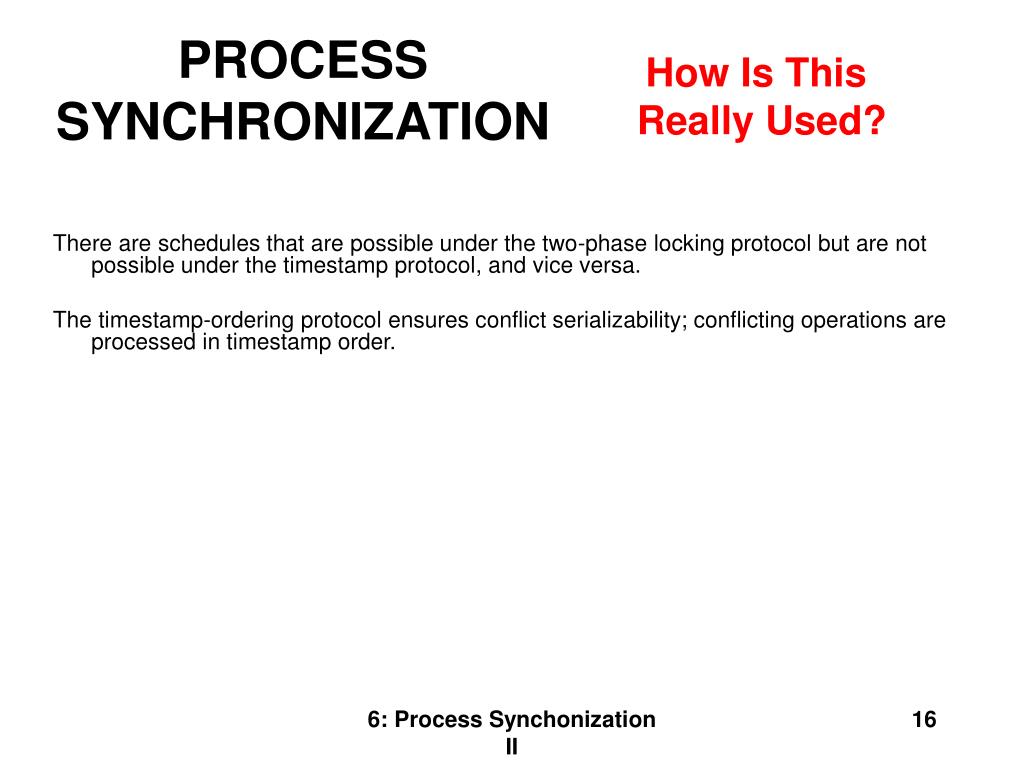 PROCESS SYNCHRONIZATION

How Is This Really Used?

There are schedules that are possible under the two-phase locking protocol but are not possible under the timestamp protocol, and vice versa.

The timestamp-ordering protocol ensures conflict serializability; conflicting operations are processed in timestamp order.

6: Process Synchonization II

16